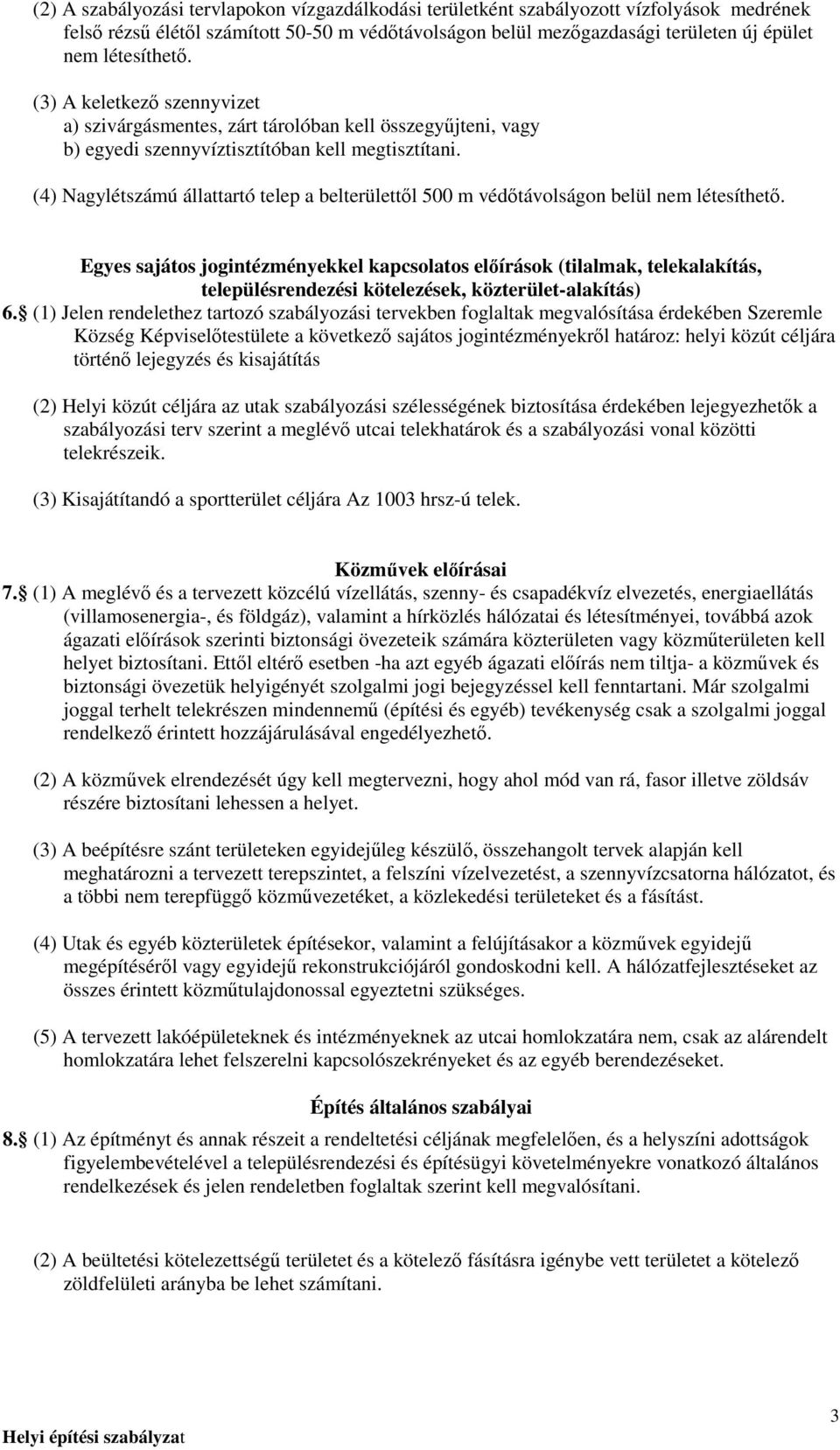 (2) A szabályozási tervlapokon vízgazdálkodási területként szabályozott vízfolyások medrének felső rézsű élétől számított 50-50 m védőtávolságon belül mezőgazdasági területen új épület nem létesíthető.

(3) A keletkező szennyvizet
a) szivárgásmentes, zárt tárolóban kell összegyűjteni, vagy
b) egyedi szennyvíztisztítóban kell megtisztítani.

(4) Nagylétszámú állattartó telep a belterülettől 500 m védőtávolságon belül nem létesíthető.

Egyes sajátos jogintézményekkel kapcsolatos előírások (tilalmak, telekalakítás, településrendezési kötelezések, közterület-alakítás)
6. (1) Jelen rendelethez tartozó szabályozási tervekben foglaltak megvalósítása érdekében Szeremle Község Képviselőtestülete a következő sajátos jogintézményekről határoz: helyi közút céljára történő lejegyzés és kisajátítás

(2) Helyi közút céljára az utak szabályozási szélességének biztosítása érdekében lejegyezhetők a szabályozási terv szerint a meglévő utcai telekhatárok és a szabályozási vonal közötti telekrészeik.

(3) Kisajátítandó a sportterület céljára Az 1003 hrsz-ú telek.

Közművek előírásai
7. (1) A meglévő és a tervezett közcélú vízellátás, szenny- és csapadékvíz elvezetés, energiaellátás (villamosenergia-, és földgáz), valamint a hírközlés hálózatai és létesítményei, továbbá azok ágazati előírások szerinti biztonsági övezeteik számára közterületen vagy közműterületen kell helyet biztosítani. Ettől eltérő esetben -ha azt egyéb ágazati előírás nem tiltja- a közművek és biztonsági övezetük helyigényét szolgalmi jogi bejegyzéssel kell fenntartani. Már szolgalmi joggal terhelt telekrészen mindennemű (építési és egyéb) tevékenység csak a szolgalmi joggal rendelkező érintett hozzájárulásával engedélyezhető.

(2) A közművek elrendezését úgy kell megtervezni, hogy ahol mód van rá, fasor illetve zöldsáv részére biztosítani lehessen a helyet.

(3) A beépítésre szánt területeken egyidejűleg készülő, összehangolt tervek alapján kell meghatározni a tervezett terepszintet, a felszíni vízelvezetést, a szennyvízcsatorna hálózatot, és a többi nem terepfüggő közművezetéket, a közlekedési területeket és a fásítást.

(4) Utak és egyéb közterületek építésekor, valamint a felújításakor a közművek egyidejű megépítéséről vagy egyidejű rekonstrukciójáról gondoskodni kell. A hálózatfejlesztéseket az összes érintett közműtulajdonossal egyeztetni szükséges.

(5) A tervezett lakóépületeknek és intézményeknek az utcai homlokzatára nem, csak az alárendelt homlokzatára lehet felszerelni kapcsolószekrényeket és az egyéb berendezéseket.

Építés általános szabályai
8. (1) Az építményt és annak részeit a rendeltetési céljának megfelelően, és a helyszíni adottságok figyelembevételével a településrendezési és építésügyi követelményekre vonatkozó általános rendelkezések és jelen rendeletben foglaltak szerint kell megvalósítani.

(2) A beültetési kötelezettségű területet és a kötelező fásításra igénybe vett területet a kötelező zöldfelületi arányba be lehet számítani.

Helyi építési szabályzat
3